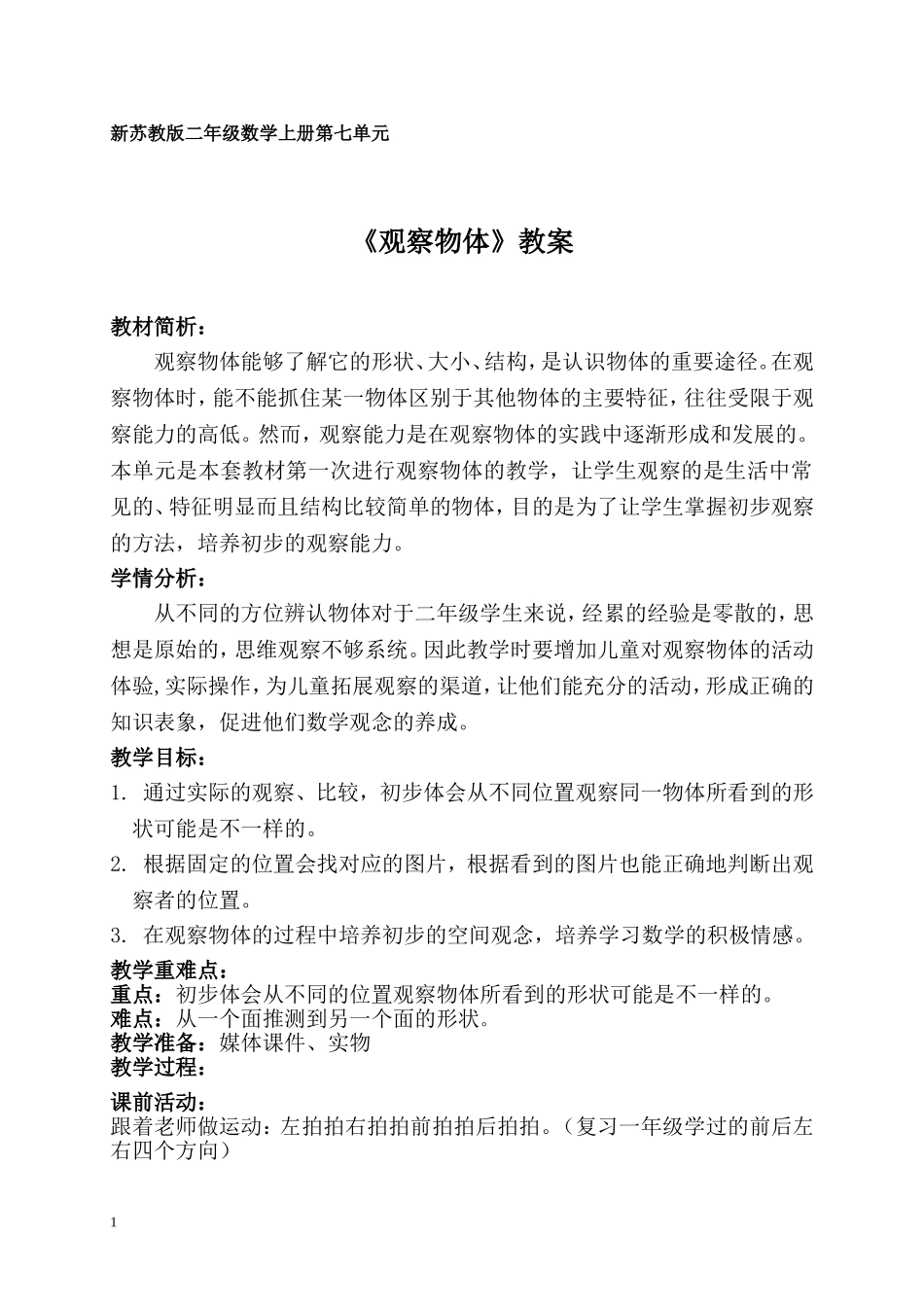 新苏教版二年级数学上册第七单元

《观察物体》教案

教材简析：

观察物体能够了解它的形状、大小、结构，是认识物体的重要途径。在观察物体时，能不能抓住某一物体区别于其他物体的主要特征，往往受限于观察能力的高低。然而，观察能力是在观察物体的实践中逐渐形成和发展的。本单元是本套教材第一次进行观察物体的教学，让学生观察的是生活中常见的、特征明显而且结构比较简单的物体，目的是为了让学生掌握初步观察的方法，培养初步的观察能力。

学情分析：

从不同的方位辨认物体对于二年级学生来说，经累的经验是零散的，思想是原始的，思维观察不够系统。因此教学时要增加儿童对观察物体的活动体验,实际操作，为儿童拓展观察的渠道，让他们能充分的活动，形成正确的知识表象，促进他们数学观念的养成。

教学目标：

1. 通过实际的观察、比较，初步体会从不同位置观察同一物体所看到的形状可能是不一样的。

2. 根据固定的位置会找对应的图片，根据看到的图片也能正确地判断出观察者的位置。

3. 在观察物体的过程中培养初步的空间观念，培养学习数学的积极情感。

教学重难点：
重点：初步体会从不同的位置观察物体所看到的形状可能是不一样的。
难点：从一个面推测到另一个面的形状。
教学准备：媒体课件、实物
教学过程：

课前活动：
跟着老师做运动：左拍拍右拍拍前拍拍后拍拍。（复习一年级学过的前后左右四个方向）

1